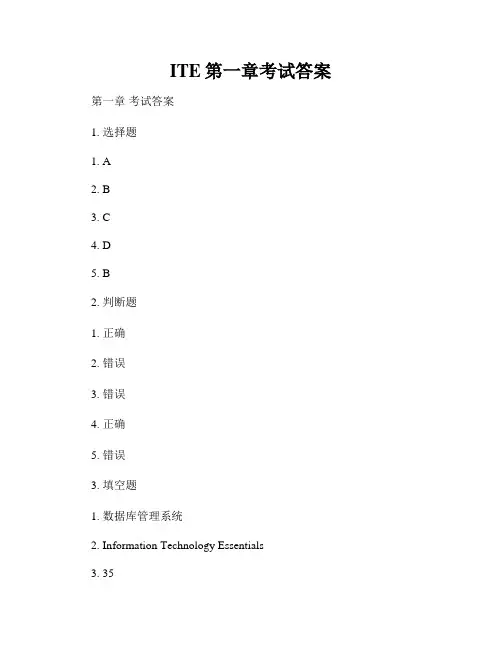 ITE 第一章考试答案

第一章 考试答案

1. 选择题

1. A

2. B

3. C

4. D

5. B

2. 判断题

1. 正确

2. 错误

3. 错误

4. 正确

5. 错误

3. 填空题

1. 数据库管理系统

2. Information Technology Essentials

3. 35